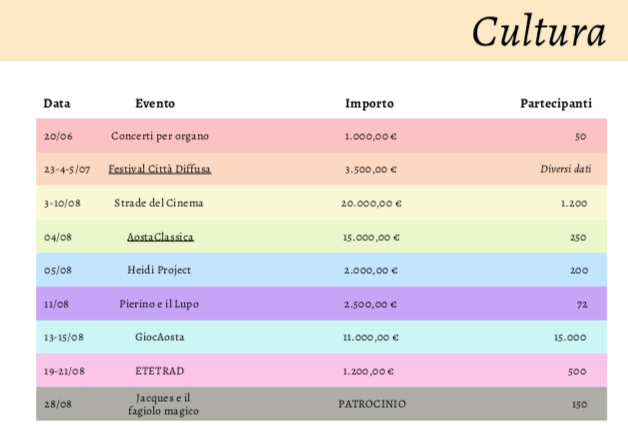 Cultura

| Data | Evento | Importo | Partecipanti |
|---|---|---|---|
| 20/06 | Concerti per organo | 1.000,00 € | 50 |
| 23-4-5/07 | Festival Città Diffusa | 3.500,00 € | Diversi dati |
| 3-10/08 | Strade del Cinema | 20.000,00 € | 1.200 |
| 04/08 | AostaClassica | 15.000,00 € | 250 |
| 05/08 | Heidi Project | 2.000,00 € | 200 |
| 11/08 | Pierino e il Lupo | 2.500,00 € | 72 |
| 13-15/08 | GiocAosta | 11.000,00 € | 15.000 |
| 19-21/08 | ETETRAD | 1.200,00 € | 500 |
| 28/08 | Jacques e il fagiolo magico | PATROCINIO | 150 |